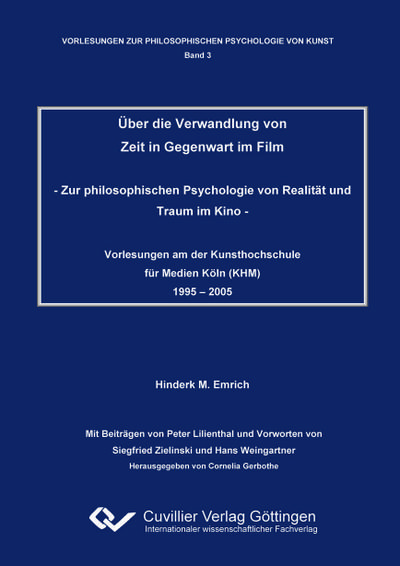 VORLESUNGEN ZUR PHILOSOPHISCHEN PSYCHOLOGIE VON KUNST
Band 3

Über die Verwandlung von Zeit in Gegenwart im Film

- Zur philosophischen Psychologie von Realität und Traum im Kino -

Vorlesungen am der Kunsthochschule für Medien Köln (KHM)
1995 – 2005

Hinderk M. Emrich

Mit Beiträgen von Peter Lilienthal und Vorworten von Siegfried Zielinski und Hans Weingartner
Herausgegeben von Cornelia Gerbothe

Cuvillier Verlag Göttingen
Internationaler wissenschaftlicher Fachverlag